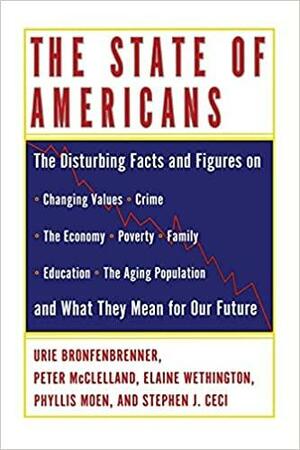 THE STATE OF AMERICANS

The Disturbing Facts and Figures on

• Changing Values • Crime

• The Economy • Poverty • Family

• Education • The Aging Population

and What They Mean for Our Future

URIE BRONFENBRENNER, PETER McCLELLAND, ELAINE WETHINGTON, PHYLLIS MOEN, AND STEPHEN J. CECI